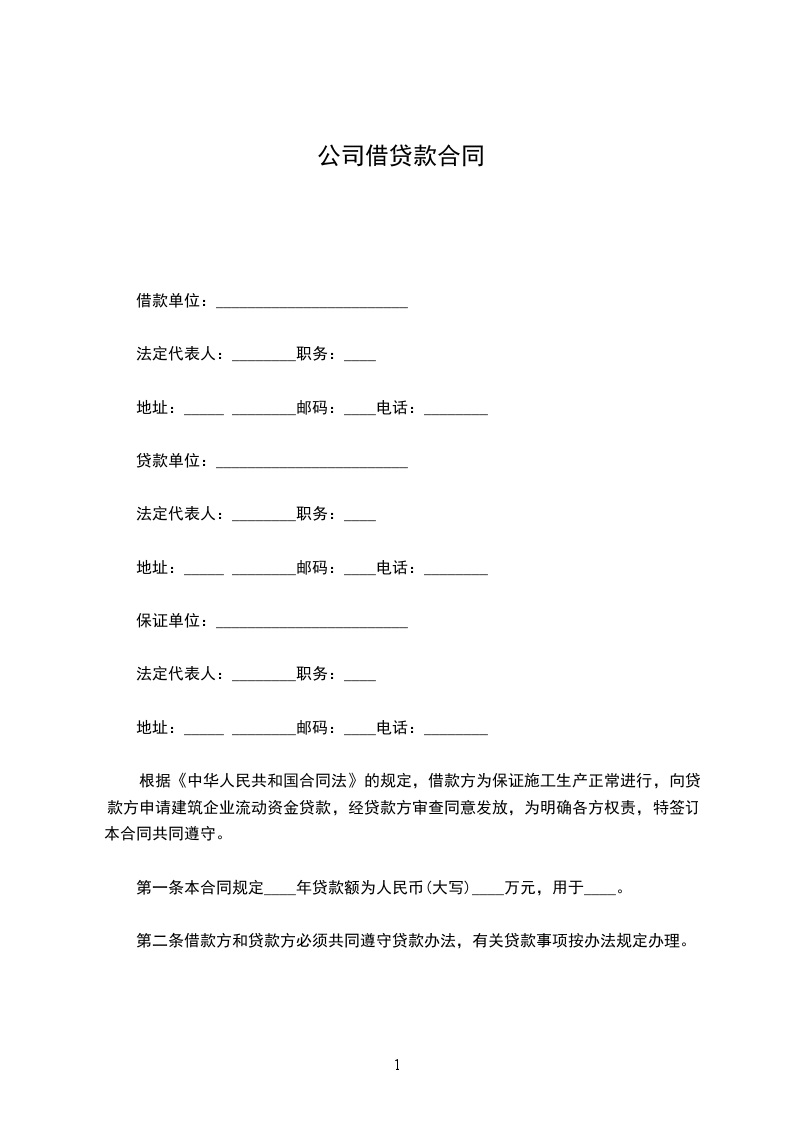 公司借贷款合同

借款单位：________________________

法定代表人：________职务：____

地址：_____ ________邮码：____电话：________

贷款单位：________________________

法定代表人：________职务：____

地址：_____ ________邮码：____电话：________

保证单位：________________________

法定代表人：________职务：____

地址：_____ ________邮码：____电话：________

根据《中华人民共和国合同法》的规定，借款方为保证施工生产正常进行，向贷款方申请建筑企业流动资金贷款，经贷款方审查同意发放，为明确各方权责，特签订本合同共同遵守。

第一条本合同规定____年贷款额为人民币(大写)____万元，用于____。

第二条借款方和贷款方必须共同遵守贷款办法，有关贷款事项按办法规定办理。

1